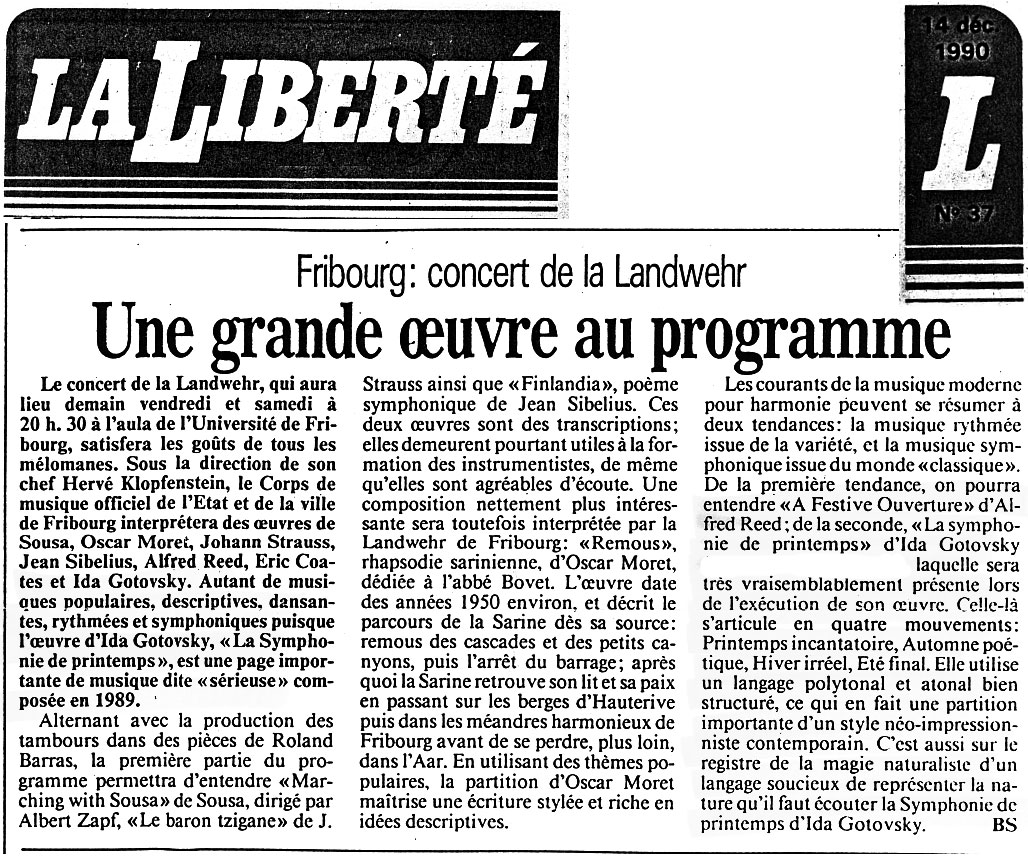 LA LIBERTÉ

14 déc 1990

L

No 37

Fribourg: concert de la Landwehr

Une grande œuvre au programme

Le concert de la Landwehr, qui aura lieu demain vendredi et samedi à 20 h. 30 à l'aula de l'Université de Fribourg, satisfera les goûts de tous les mélomanes. Sous la direction de son chef Hervé Klopfenstein, le Corps de musique officiel de l'Etat et de la ville de Fribourg interprétera des œuvres de Sousa, Oscar Moret, Johann Strauss, Jean Sibelius, Alfred Reed, Eric Coates et Ida Gotovsky. Autant de musiques populaires, descriptives, dansantes, rythmées et symphoniques puisque l'œuvre d'Ida Gotovsky, «La Symphonie de printemps», est une page importante de musique dite «sérieuse» composée en 1989.

Alternant avec la production des tambours dans des pièces de Roland Barras, la première partie du programme permettra d'entendre «Marching with Sousa» de Sousa, dirigé par Albert Zapf, «Le baron tzigane» de J. Strauss ainsi que «Finlandia», poème symphonique de Jean Sibelius. Ces deux œuvres sont des transcriptions; elles demeurent pourtant utiles à la formation des instrumentistes, de même qu'elles sont agréables d'écoute. Une composition nettement plus intéressante sera toutefois interprétée par la Landwehr de Fribourg: «Remous», rhapsodie sarinienne, d'Oscar Moret, dédiée à l'abbé Bovet. L'œuvre date des années 1950 environ, et décrit le parcours de la Sarine dès sa source: remous des cascades et des petits canyons, puis l'arrêt du barrage; après quoi la Sarine retrouve son lit et sa paix en passant sur les berges d'Hauterive puis dans les méandres harmonieux de Fribourg avant de se perdre, plus loin, dans l'Aar. En utilisant des thèmes populaires, la partition d'Oscar Moret maîtrise une écriture stylée et riche en idées descriptives.

Les courants de la musique moderne pour harmonie peuvent se résumer à deux tendances: la musique rythmée issue de la variété, et la musique symphonique issue du monde «classique». De la première tendance, on pourra entendre «A Festive Ouverture» d'Alfred Reed; de la seconde, «La symphonie de printemps» d'Ida Gotovsky laquelle sera très vraisemblablement présente lors de l'exécution de son œuvre. Celle-là s'articule en quatre mouvements: Printemps incantatoire, Automne poétique, Hiver irréel, Eté final. Elle utilise un langage polytonal et atonal bien structuré, ce qui en fait une partition importante d'un style néo-impressionniste contemporain. C'est aussi sur le registre de la magie naturaliste d'un langage soucieux de représenter la nature qu'il faut écouter la Symphonie de printemps d'Ida Gotovsky. BS